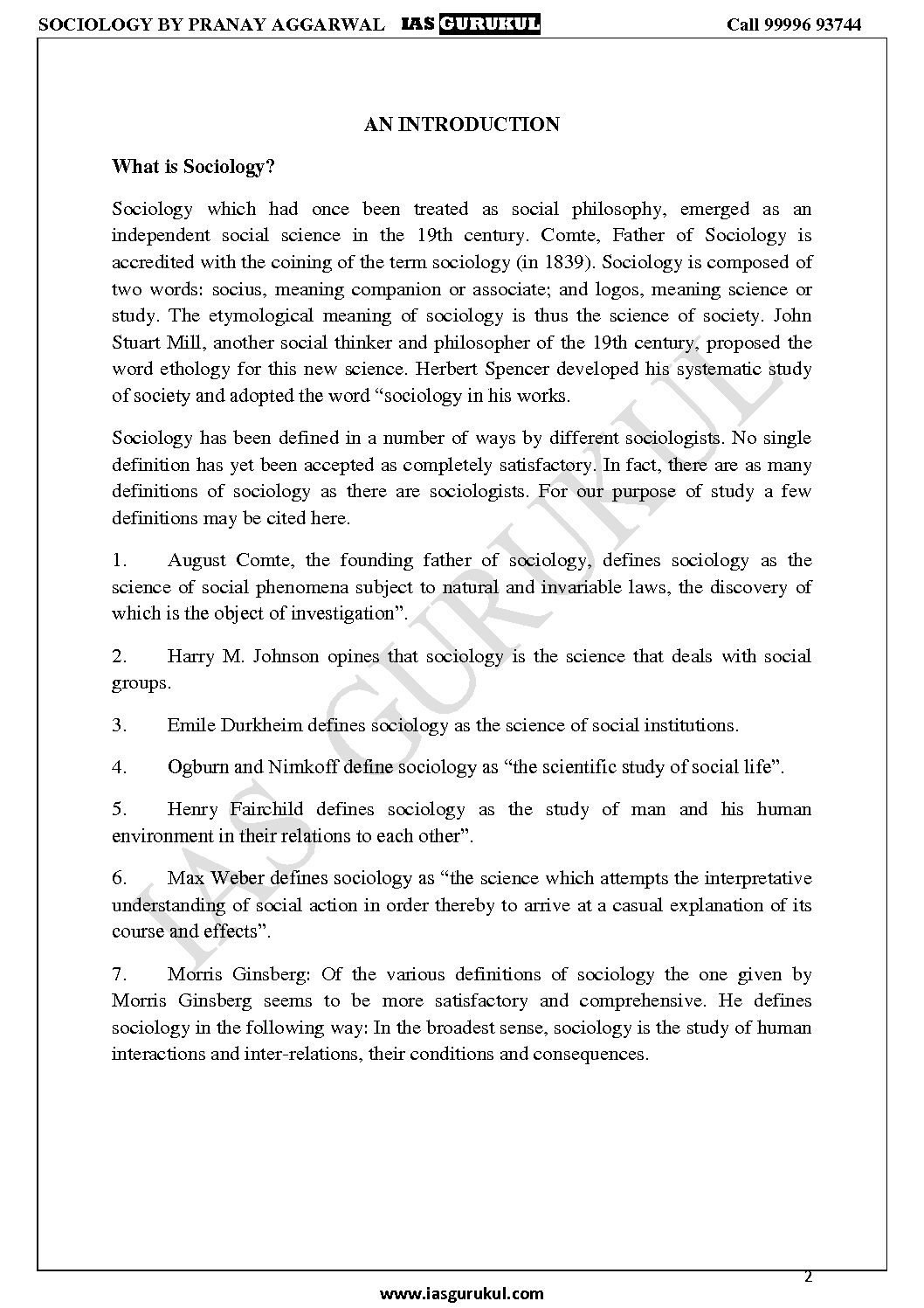 SOCIOLOGY BY PRANAY AGGARWAL IAS GURUKUL Call 99996 93744

AN INTRODUCTION

What is Sociology?

Sociology which had once been treated as social philosophy, emerged as an independent social science in the 19th century. Comte, Father of Sociology is accredited with the coining of the term sociology (in 1839). Sociology is composed of two words: socius, meaning companion or associate; and logos, meaning science or study. The etymological meaning of sociology is thus the science of society. John Stuart Mill, another social thinker and philosopher of the 19th century, proposed the word ethology for this new science. Herbert Spencer developed his systematic study of society and adopted the word “sociology in his works.

Sociology has been defined in a number of ways by different sociologists. No single definition has yet been accepted as completely satisfactory. In fact, there are as many definitions of sociology as there are sociologists. For our purpose of study a few definitions may be cited here.

1. August Comte, the founding father of sociology, defines sociology as the science of social phenomena subject to natural and invariable laws, the discovery of which is the object of investigation”.

2. Harry M. Johnson opines that sociology is the science that deals with social groups.

3. Emile Durkheim defines sociology as the science of social institutions.

4. Ogburn and Nimkoff define sociology as “the scientific study of social life”.

5. Henry Fairchild defines sociology as the study of man and his human environment in their relations to each other”.

6. Max Weber defines sociology as “the science which attempts the interpretative understanding of social action in order thereby to arrive at a casual explanation of its course and effects”.

7. Morris Ginsberg: Of the various definitions of sociology the one given by Morris Ginsberg seems to be more satisfactory and comprehensive. He defines sociology in the following way: In the broadest sense, sociology is the study of human interactions and inter-relations, their conditions and consequences.

IAS GURUKUL

2

www.iasgurukul.com